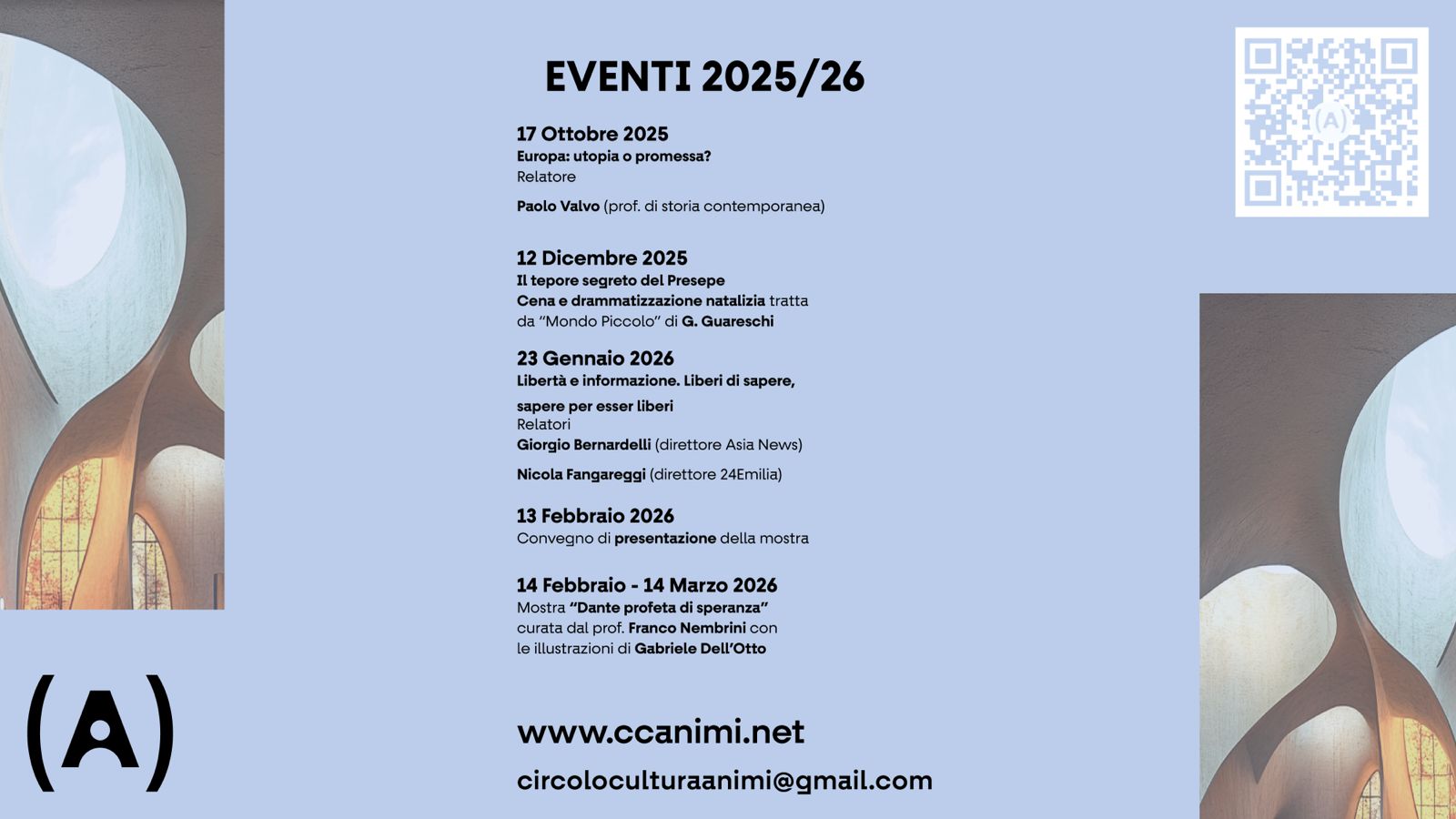 EVENTI 2025/26

17 Ottobre 2025
Europa: utopia o promessa?
Relatore

Paolo Valvo (prof. di storia contemporanea)

12 Dicembre 2025
Il tepore segreto del Presepe
Cena e drammatizzazione natalizia tratta da "Mondo Piccolo" di G. Guareschi

23 Gennaio 2026
Libertà e informazione. Liberi di sapere, sapere per esser liberi
Relatori
Giorgio Bernardelli (direttore Asia News)

Nicola Fangareggi (direttore 24Emilia)

13 Febbraio 2026
Convegno di presentazione della mostra

14 Febbraio - 14 Marzo 2026
Mostra "Dante profeta di speranza" curata dal prof. Franco Nembrini con le illustrazioni di Gabriele Dell'Otto

(A)

www.ccanimi.net

circoloculturaanimi@gmail.com